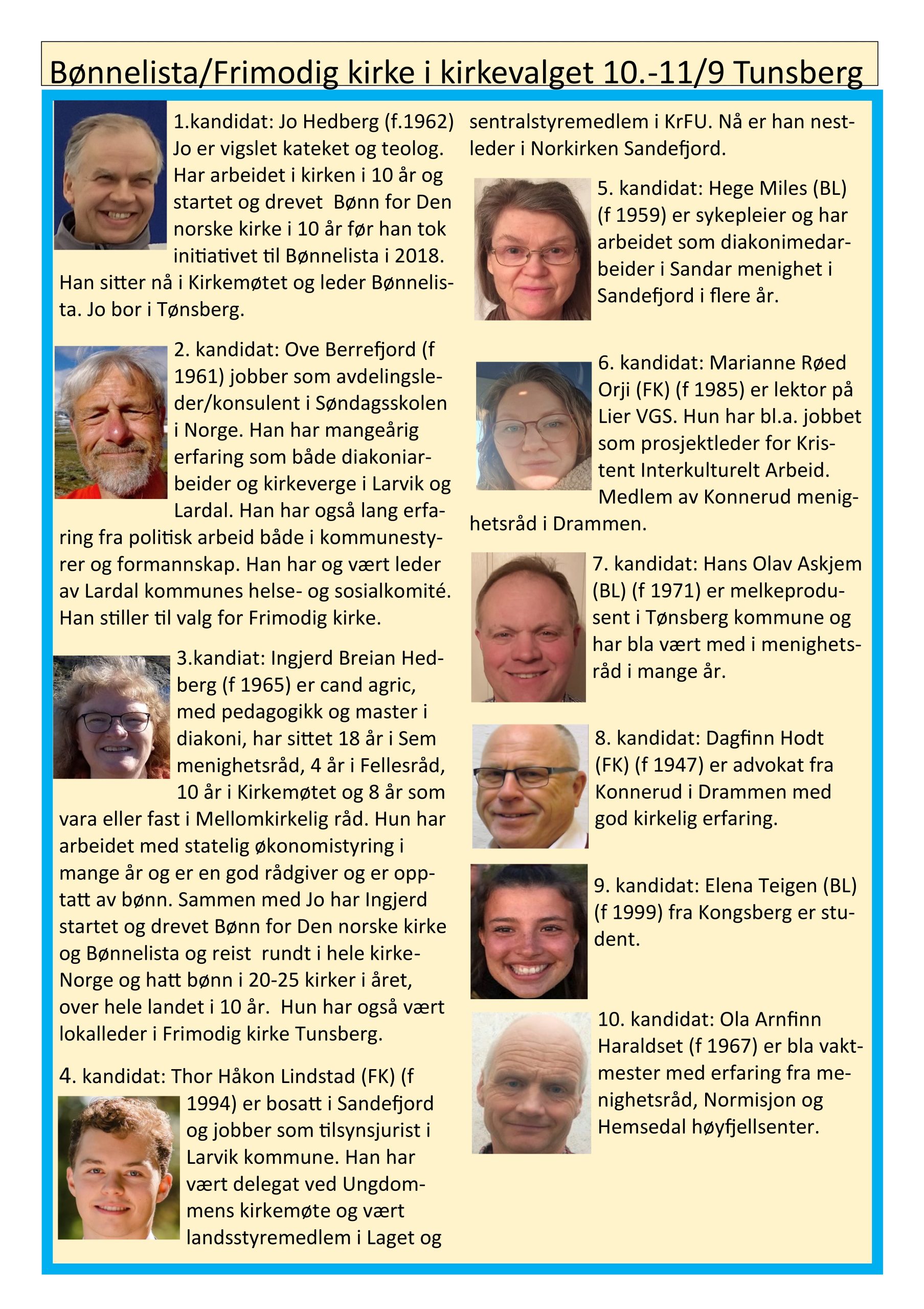 Bønnelista/Frimodig kirke i kirkevalget 10.-11/9 Tunsberg

1.kandidat: Jo Hedberg (f.1962) Jo er vigslet kateket og teolog. Har arbeidet i kirken i 10 år og startet og drevet Bønn for Den norske kirke i 10 år før han tok initiativet til Bønnelista i 2018. Han sitter nå i Kirkemøtet og leder Bønnelista. Jo bor i Tønsberg.

2. kandidat: Ove Berrefjord (f 1961) jobber som avdelingsleder/konsulent i Søndagsskolen i Norge. Han har mangeårig erfaring som både diakoniarbeider og kirkeverge i Larvik og Lardal. Han har også lang erfaring fra politisk arbeid både i kommunestyrer og formannskap. Han har og vært leder av Lardal kommunes helse- og sosialkomité. Han stiller til valg for Frimodig kirke.

3.kandiat: Ingjerd Breian Hedberg (f 1965) er cand agric, med pedagogikk og master i diakoni, har sittet 18 år i Sem menighetsråd, 4 år i Fellesråd, 10 år i Kirkemøtet og 8 år som vara eller fast i Mellomkirkelig råd. Hun har arbeidet med statelig økonomistyring i mange år og er en god rådgiver og er opptatt av bønn. Sammen med Jo har Ingjerd startet og drevet Bønn for Den norske kirke og Bønnelista og reist rundt i hele kirke-Norge og hatt bønn i 20-25 kirker i året, over hele landet i 10 år. Hun har også vært lokalleder i Frimodig kirke Tunsberg.

4. kandidat: Thor Håkon Lindstad (FK) (f 1994) er bosatt i Sandefjord og jobber som tilsynsjurist i Larvik kommune. Han har vært delegat ved Ungdommens kirkemøte og vært landsstyremedlem i Laget og sentralstyremedlem i KrFU. Nå er han nestleder i Norkirken Sandefjord.

5. kandidat: Hege Miles (BL) (f 1959) er sykepleier og har arbeidet som diakonimedarbeider i Sandar menighet i Sandefjord i flere år.

6. kandidat: Marianne Røed Orji (FK) (f 1985) er lektor på Lier VGS. Hun har bl.a. jobbet som prosjektleder for Kristent Interkulturelt Arbeid. Medlem av Konnerud menighetsråd i Drammen.

7. kandidat: Hans Olav Askjem (BL) (f 1971) er melkeprodusent i Tønsberg kommune og har bla vært med i menighetsråd i mange år.

8. kandidat: Dagfinn Hodt (FK) (f 1947) er advokat fra Konnerud i Drammen med god kirkelig erfaring.

9. kandidat: Elena Teigen (BL) (f 1999) fra Kongsberg er student.

10. kandidat: Ola Arnfinn Haraldset (f 1967) er bla vaktmester med erfaring fra menighetsråd, Normisjon og Hemsedal høyfjellsenter.